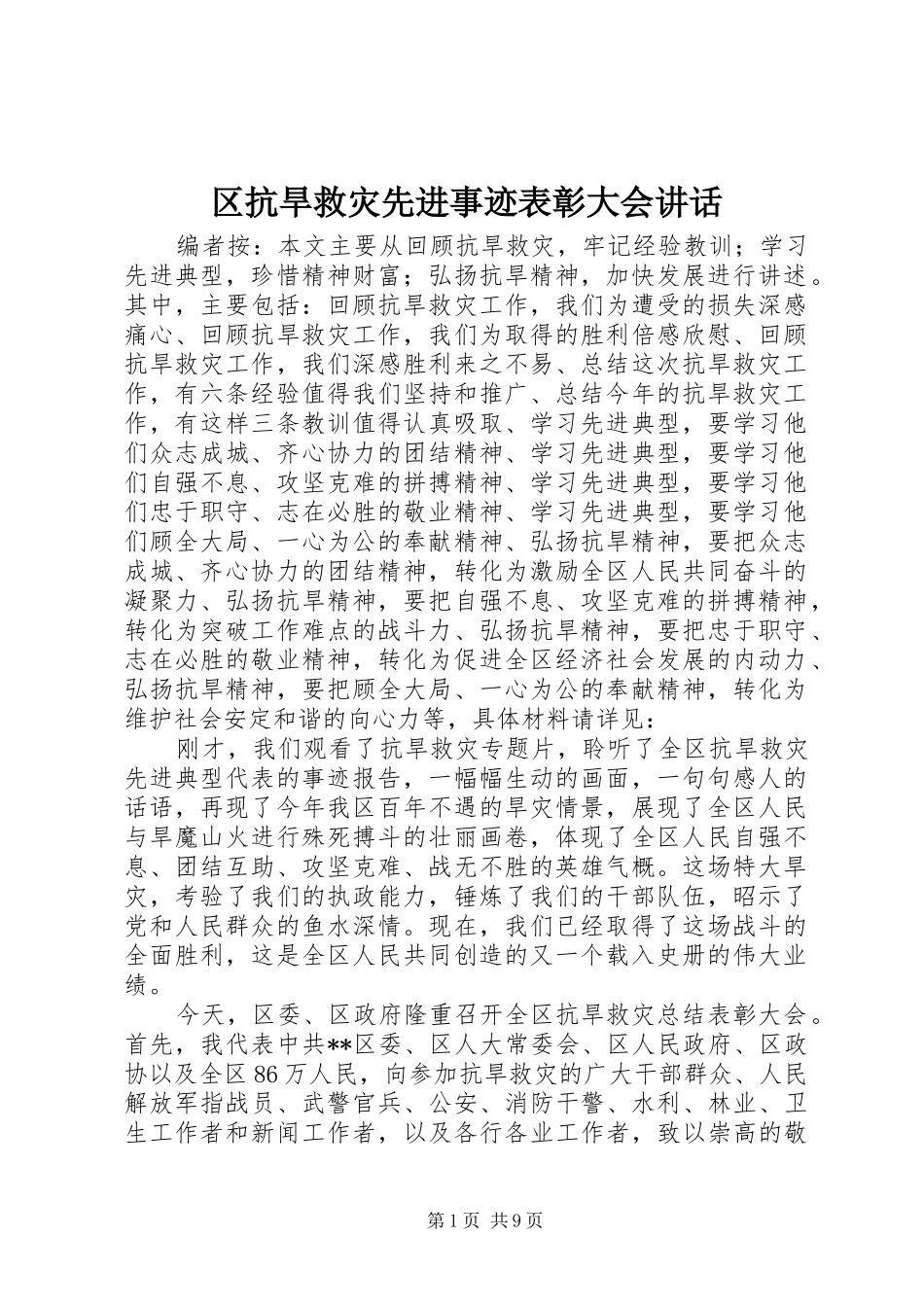 区抗旱救灾先进事迹表彰大会讲话

编者按：本文主要从回顾抗旱救灾，牢记经验教训；学习先进典型，珍惜精神财富；弘扬抗旱精神，加快发展进行讲述。其中，主要包括：回顾抗旱救灾工作，我们为遭受的损失深感痛心、回顾抗旱救灾工作，我们为取得的胜利倍感欣慰、回顾抗旱救灾工作，我们深感胜利来之不易、总结这次抗旱救灾工作，有六条经验值得我们坚持和推广、总结今年的抗旱救灾工作，有这样三条教训值得认真吸取、学习先进典型，要学习他们众志成城、齐心协力的团结精神、学习先进典型，要学习他们自强不息、攻坚克难的拼搏精神、学习先进典型，要学习他们忠于职守、志在必胜的敬业精神、学习先进典型，要学习他们顾全大局、一心为公的奉献精神、弘扬抗旱精神，要把众志成城、齐心协力的团结精神，转化为激励全区人民共同奋斗的凝聚力、弘扬抗旱精神，要把自强不息、攻坚克难的拼搏精神，转化为突破工作难点的战斗力、弘扬抗旱精神，要把忠于职守、志在必胜的敬业精神，转化为促进全区经济社会发展的内动力、弘扬抗旱精神，要把顾全大局、一心为公的奉献精神，转化为维护社会安定和谐的向心力等，具体材料请详见：

刚才，我们观看了抗旱救灾专题片，聆听了全区抗旱救灾先进典型代表的事迹报告，一幅幅生动的画面，一句句感人的话语，再现了今年我区百年不遇的旱灾情景，展现了全区人民与旱魔山火进行殊死搏斗的壮丽画卷，体现了全区人民自强不息、团结互助、攻坚克难、战无不胜的英雄气概。这场特大旱灾，考验了我们的执政能力，锤炼了我们的干部队伍，昭示了党和人民群众的鱼水深情。现在，我们已经取得了这场战斗的全面胜利，这是全区人民共同创造的又一个载入史册的伟大业绩。

今天，区委、区政府隆重召开全区抗旱救灾总结表彰大会。首先，我代表中共**区委、区人大常委会、区人民政府、区政协以及全区86万人民，向参加抗旱救灾的广大干部群众、人民解放军指战员、武警官兵、公安、消防干警、水利、林业、卫生工作者和新闻工作者，以及各行各业工作者，致以崇高的敬

第1页 共9页